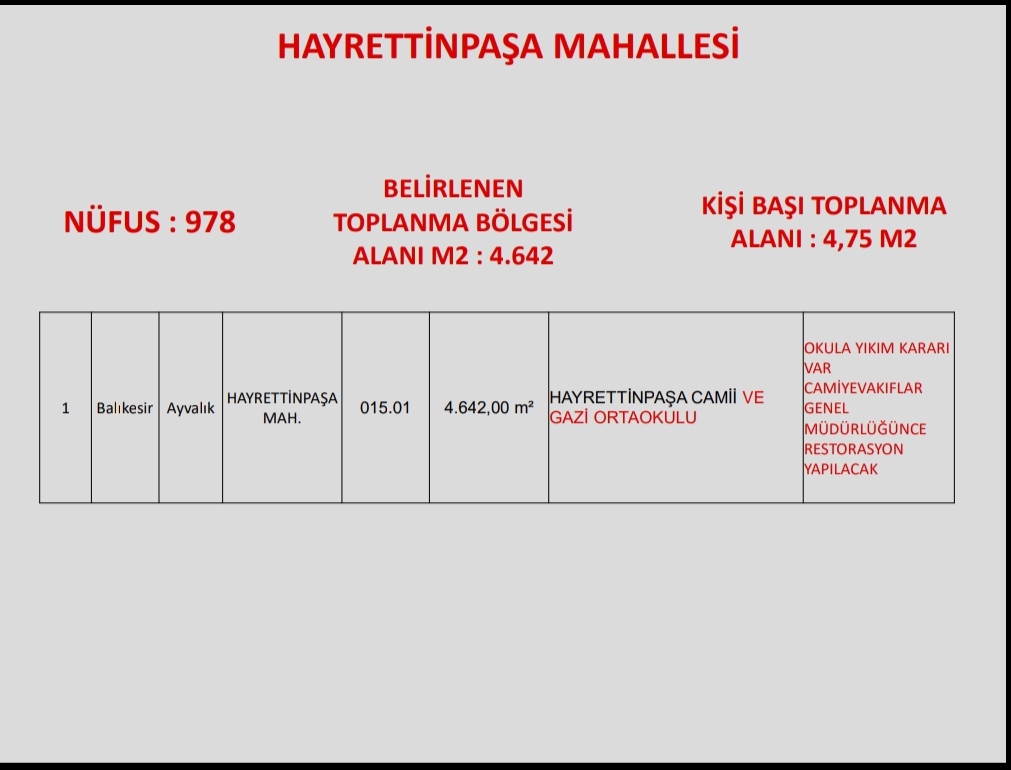 HAYRETTİNPAŞA MAHALLESİ

NÜFUS : 978

BELİRLENEN TOPLANMA BÖLGESİ ALANI M2 : 4.642

KİŞİ BAŞI TOPLANMA ALANI : 4,75 M2

| 1 | Balıkesir | Ayvalık | HAYRETTİNPAŞA MAH. | 015.01 | 4.642,00 m² | HAYRETTİNPAŞA CAMİİ VE GAZİ ORTAOKULU | OKULA YIKIM KARARI VAR CAMİYEVAKIFLAR GENEL MÜDÜRLÜĞÜNCE RESTORASYON YAPILACAK |
|---|---|---|---|---|---|---|---|